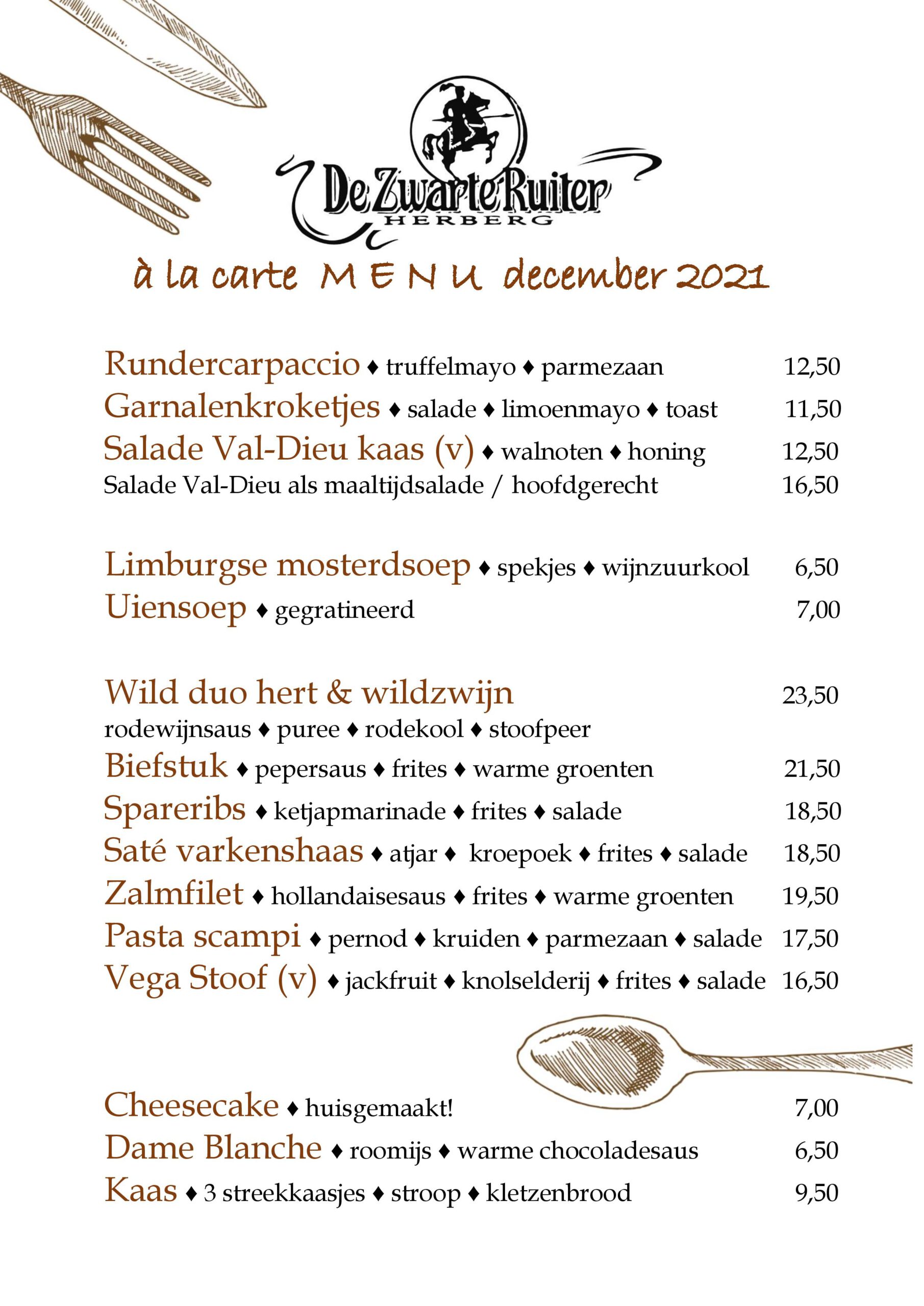 De Zwarte Ruiter
HERBERG

à la carte M E N U december 2021

Rundercarpaccio ♦ truffelmayo ♦ parmezaan 12,50
Garnalenkroketjes ♦ salade ♦ limoenmayo ♦ toast 11,50
Salade Val-Dieu kaas (v) ♦ walnoten ♦ honing 12,50
Salade Val-Dieu als maaltijdsalade / hoofdgerecht 16,50

Limburgse mosterdsoep ♦ spekjes ♦ wijnzuurkool 6,50
Uiensoep ♦ gegratineerd 7,00

Wild duo hert & wildzwijn 23,50
rodewijnsaus ♦ puree ♦ rodekool ♦ stoofpeer
Biefstuk ♦ pepersaus ♦ frites ♦ warme groenten 21,50
Spareribs ♦ ketjapmarinade ♦ frites ♦ salade 18,50
Saté varkenshaas ♦ atjar ♦ kroepoek ♦ frites ♦ salade 18,50
Zalmfilet ♦ hollandaisesaus ♦ frites ♦ warme groenten 19,50
Pasta scampi ♦ pernod ♦ kruiden ♦ parmezaan ♦ salade 17,50
Vega Stoof (v) ♦ jackfruit ♦ knolselderij ♦ frites ♦ salade 16,50

Cheesecake ♦ huisgemaakt! 7,00
Dame Blanche ♦ roomijs ♦ warme chocoladesaus 6,50
Kaas ♦ 3 streekkaasjes ♦ stroop ♦ kletzenbrood 9,50